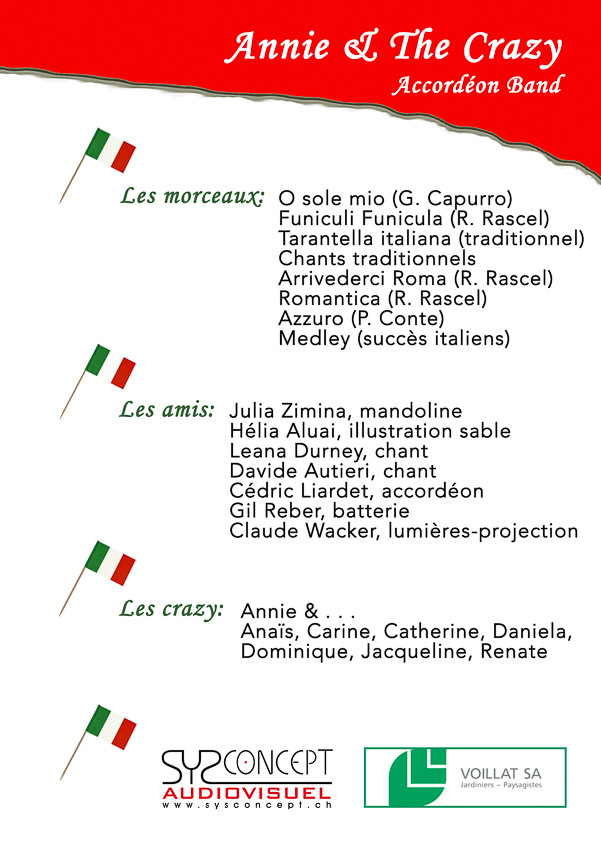 Annie & The Crazy
Accordéon Band

Les morceaux: O sole mio (G. Capurro)
Funiculi Funicula (R. Rascel)
Tarantella italiana (traditionnel)
Chants traditionnels
Arrivederci Roma (R. Rascel)
Romantica (R. Rascel)
Azzuro (P. Conte)
Medley (succès italiens)

Les amis: Julia Zimina, mandoline
Hélia Aluai, illustration sable
Leana Durney, chant
Davide Autieri, chant
Cédric Liardet, accordéon
Gil Reber, batterie
Claude Wacker, lumières-projection

Les crazy: Annie & . . .
Anaïs, Carine, Catherine, Daniela, Dominique, Jacqueline, Renate

SYSCONCEPT
AUDIOVISUEL
www.sysconcept.ch

VOILLAT SA
Jardiniers – Paysagistes